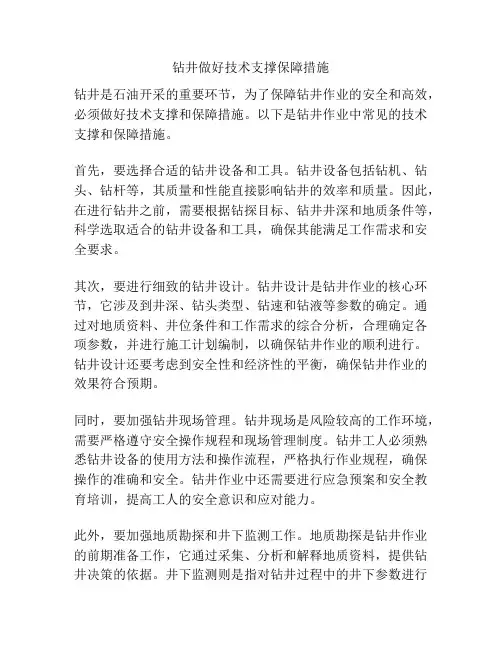 钻井做好技术支撑保障措施

钻井是石油开采的重要环节，为了保障钻井作业的安全和高效，必须做好技术支撑和保障措施。以下是钻井作业中常见的技术支撑和保障措施。

首先，要选择合适的钻井设备和工具。钻井设备包括钻机、钻头、钻杆等，其质量和性能直接影响钻井的效率和质量。因此，在进行钻井之前，需要根据钻探目标、钻井井深和地质条件等，科学选取适合的钻井设备和工具，确保其能满足工作需求和安全要求。

其次，要进行细致的钻井设计。钻井设计是钻井作业的核心环节，它涉及到井深、钻头类型、钻速和钻液等参数的确定。通过对地质资料、井位条件和工作需求的综合分析，合理确定各项参数，并进行施工计划编制，以确保钻井作业的顺利进行。钻井设计还要考虑到安全性和经济性的平衡，确保钻井作业的效果符合预期。

同时，要加强钻井现场管理。钻井现场是风险较高的工作环境，需要严格遵守安全操作规程和现场管理制度。钻井工人必须熟悉钻井设备的使用方法和操作流程，严格执行作业规程，确保操作的准确和安全。钻井作业中还需要进行应急预案和安全教育培训，提高工人的安全意识和应对能力。

此外，要加强地质勘探和井下监测工作。地质勘探是钻井作业的前期准备工作，它通过采集、分析和解释地质资料，提供钻井决策的依据。井下监测则是指对钻井过程中的井下参数进行